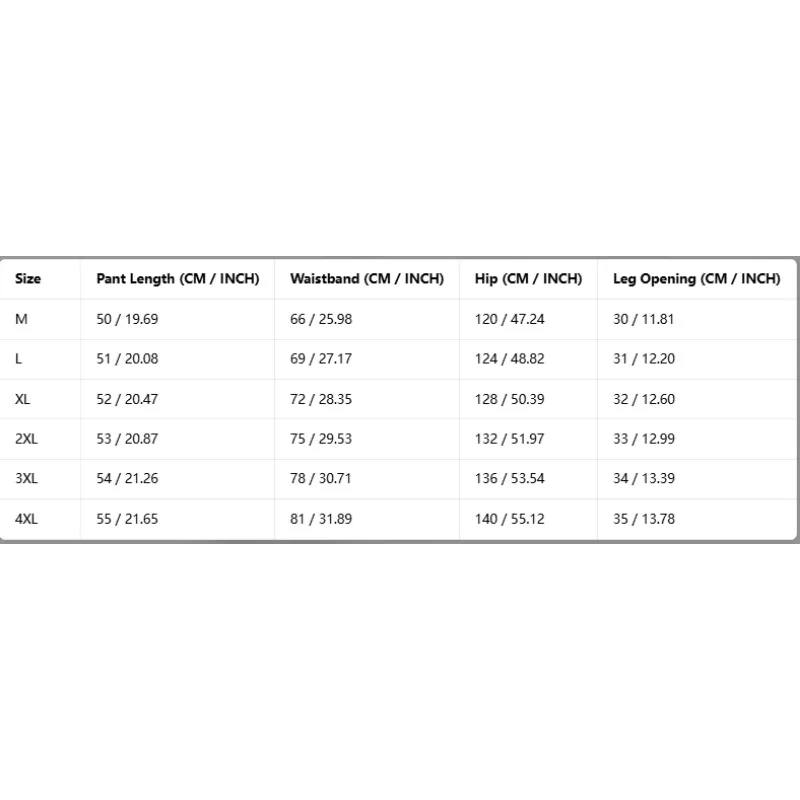 | Size | Pant Length (CM / INCH) | Waistband (CM / INCH) | Hip (CM / INCH) | Leg Opening (CM / INCH) |
|---|---|---|---|---|
| M | 50 / 19.69 | 66 / 25.98 | 120 / 47.24 | 30 / 11.81 |
| L | 51 / 20.08 | 69 / 27.17 | 124 / 48.82 | 31 / 12.20 |
| XL | 52 / 20.47 | 72 / 28.35 | 128 / 50.39 | 32 / 12.60 |
| 2XL | 53 / 20.87 | 75 / 29.53 | 132 / 51.97 | 33 / 12.99 |
| 3XL | 54 / 21.26 | 78 / 30.71 | 136 / 53.54 | 34 / 13.39 |
| 4XL | 55 / 21.65 | 81 / 31.89 | 140 / 55.12 | 35 / 13.78 |